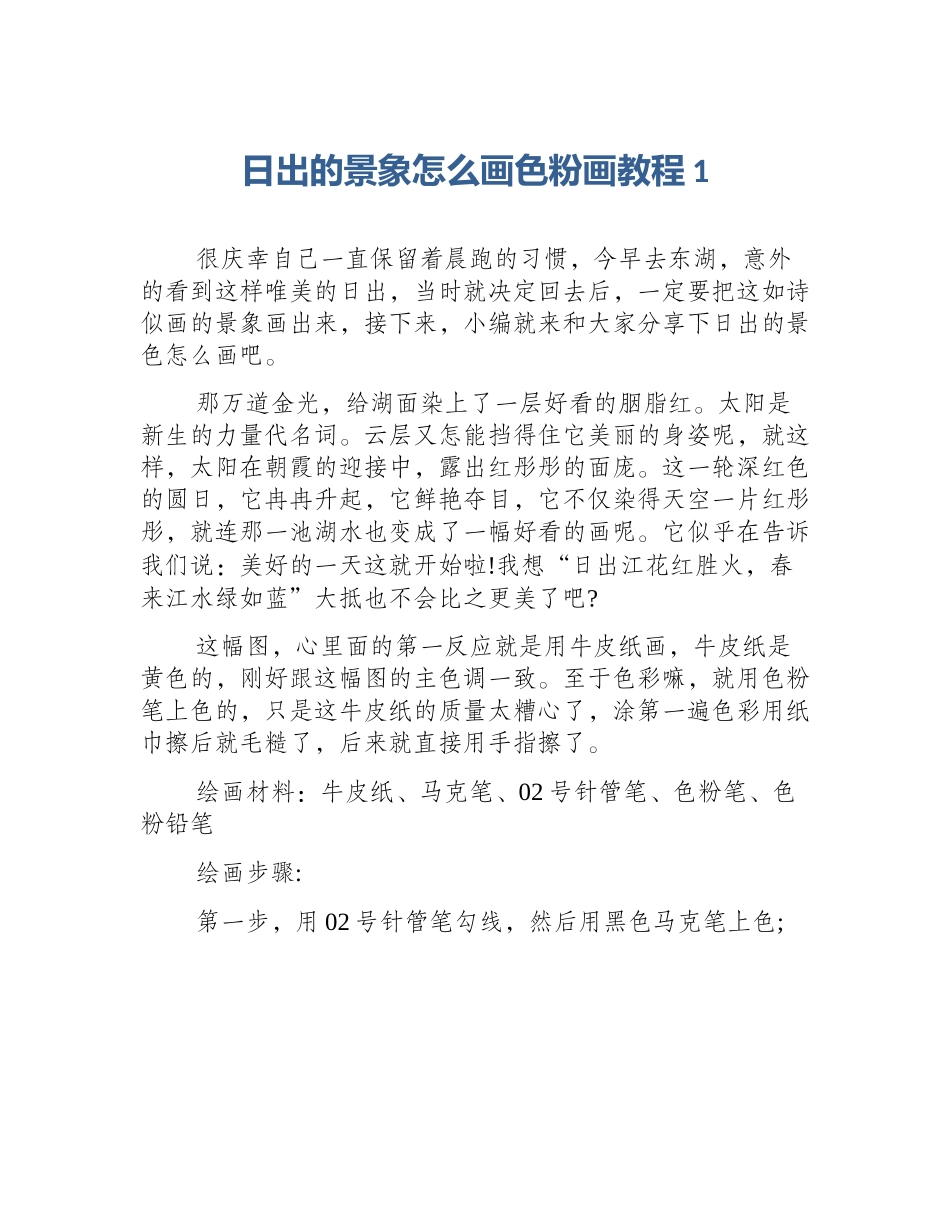 日出的景象怎么画色粉画教程 1

很庆幸自己一直保留着晨跑的习惯，今早去东湖，意外的看到这样唯美的日出，当时就决定回去后，一定要把这如诗似画的景象画出来，接下来，小编就来和大家分享下日出的景色怎么画吧。

那万道金光，给湖面染上了一层好看的胭脂红。太阳是新生的力量代名词。云层又怎能挡得住它美丽的身姿呢，就这样，太阳在朝霞的迎接中，露出红彤彤的面庞。这一轮深红色的圆日，它冉冉升起，它鲜艳夺目，它不仅染得天空一片红彤彤，就连那一池湖水也变成了一幅好看的画呢。它似乎在告诉我们说：美好的一天这就开始啦!我想“日出江花红胜火，春来江水绿如蓝”大抵也不会比之更美了吧?

这幅图，心里面的第一反应就是用牛皮纸画，牛皮纸是黄色的，刚好跟这幅图的主色调一致。至于色彩嘛，就用色粉笔上色的，只是这牛皮纸的质量太糟心了，涂第一遍色彩用纸巾擦后就毛糙了，后来就直接用手指擦了。

绘画材料：牛皮纸、马克笔、02 号针管笔、色粉笔、色粉铅笔

绘画步骤:

第一步，用 02 号针管笔勾线，然后用黑色马克笔上色;